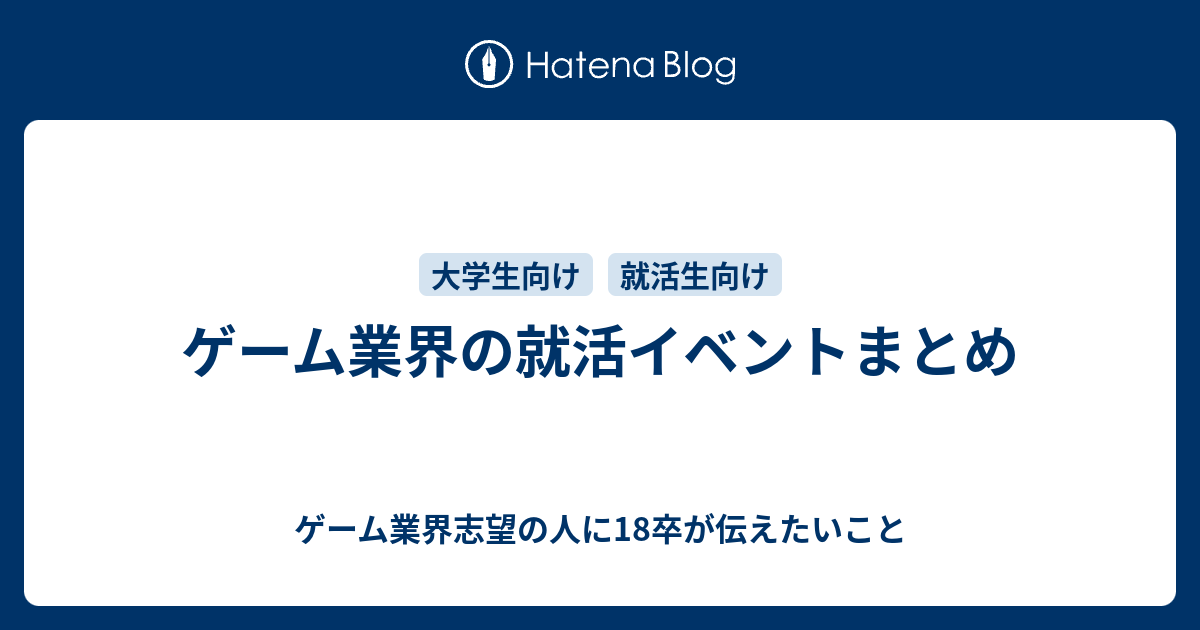 Hatena Blog

大学生向け 就活生向け

ゲーム業界の就活イベントまとめ

ゲーム業界志望の人に18卒が伝えたいこと